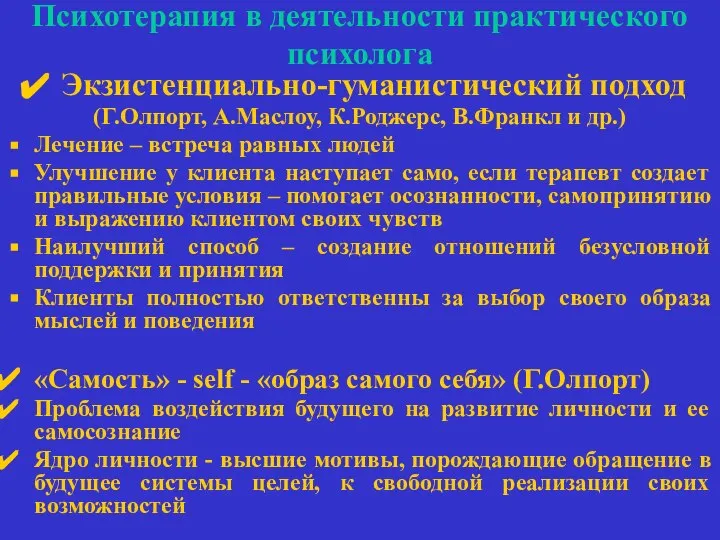 Психотерапия в деятельности практического психолога

✔ Экзистенциально-гуманистический подход (Г.Олпорт, А.Маслоу, К.Роджерс, В.Франкл и др.)

▪ Лечение – встреча равных людей
▪ Улучшение у клиента наступает само, если терапевт создает правильные условия – помогает осознанности, самопринятию и выражению клиентом своих чувств
▪ Наилучший способ – создание отношений безусловной поддержки и принятия
▪ Клиенты полностью ответственны за выбор своего образа мыслей и поведения

✔ «Самость» - self - «образ самого себя» (Г.Олпорт)
✔ Проблема воздействия будущего на развитие личности и ее самосознание
✔ Ядро личности - высшие мотивы, порождающие обращение в будущее системы целей, к свободной реализации своих возможностей